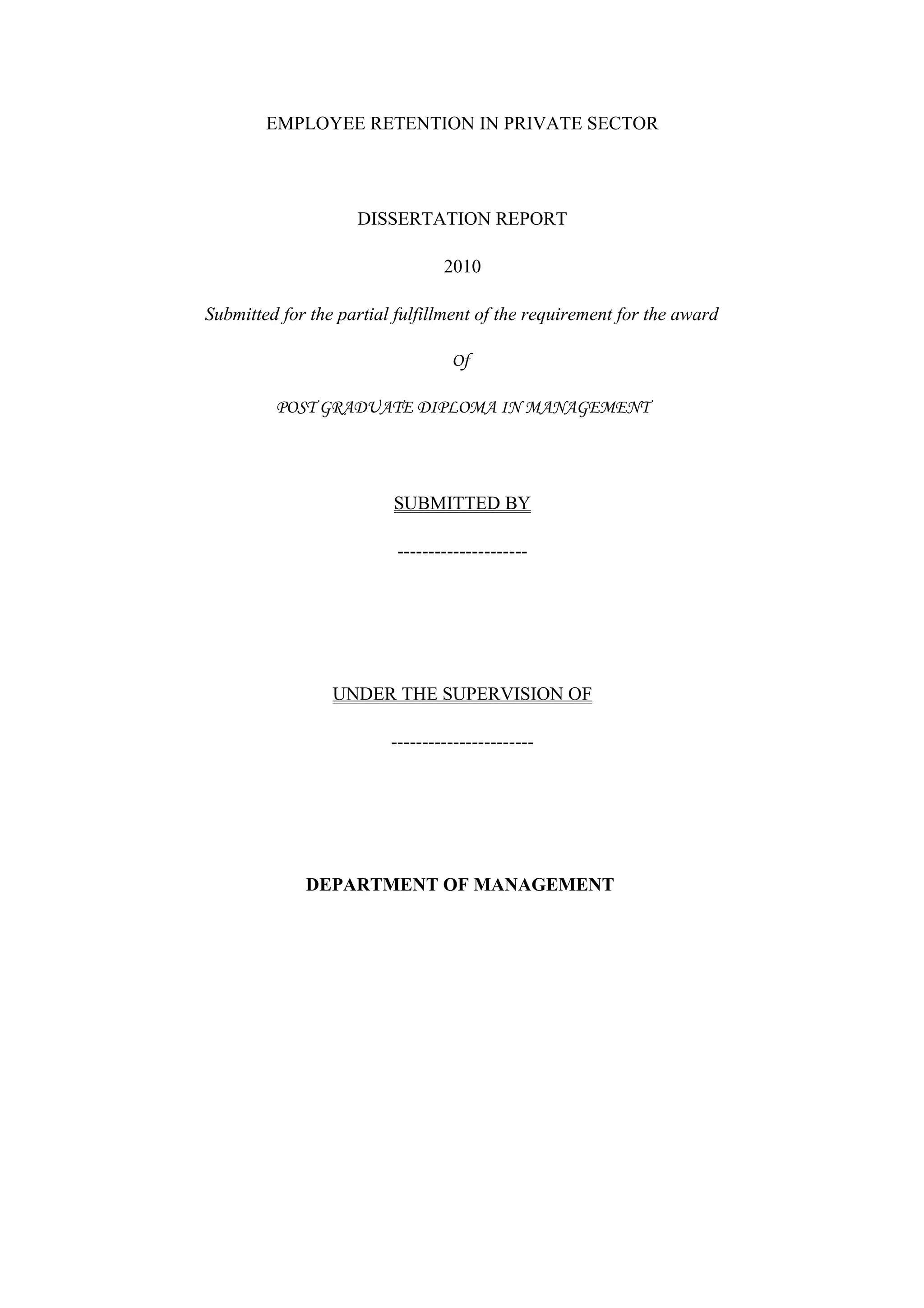 EMPLOYEE RETENTION IN PRIVATE SECTOR

DISSERTATION REPORT

2010

Submitted for the partial fulfillment of the requirement for the award

Of

POST GRADUATE DIPLOMA IN MANAGEMENT

SUBMITTED BY

---------------------

UNDER THE SUPERVISION OF

-----------------------

DEPARTMENT OF MANAGEMENT